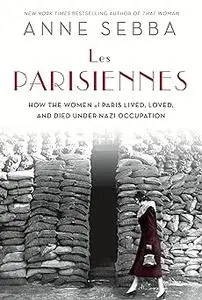 NEW YORK TIMES BESTSELLING AUTHOR OF THAT WOMAN

ANNE SEBBA

Les
PARISIENNES

HOW THE WOMEN of PARIS LIVED, LOVED, AND DIED UNDER NAZI OCCUPATION